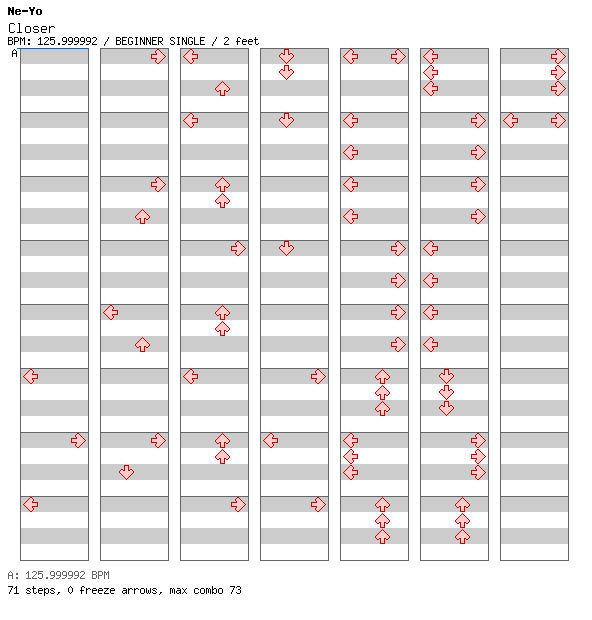 Ne-Yo
Closer
BPM: 125.999992 / BEGINNER SINGLE / 2 feet
A

A: 125.999992 BPM
71 steps, 0 freeze arrows, max combo 73